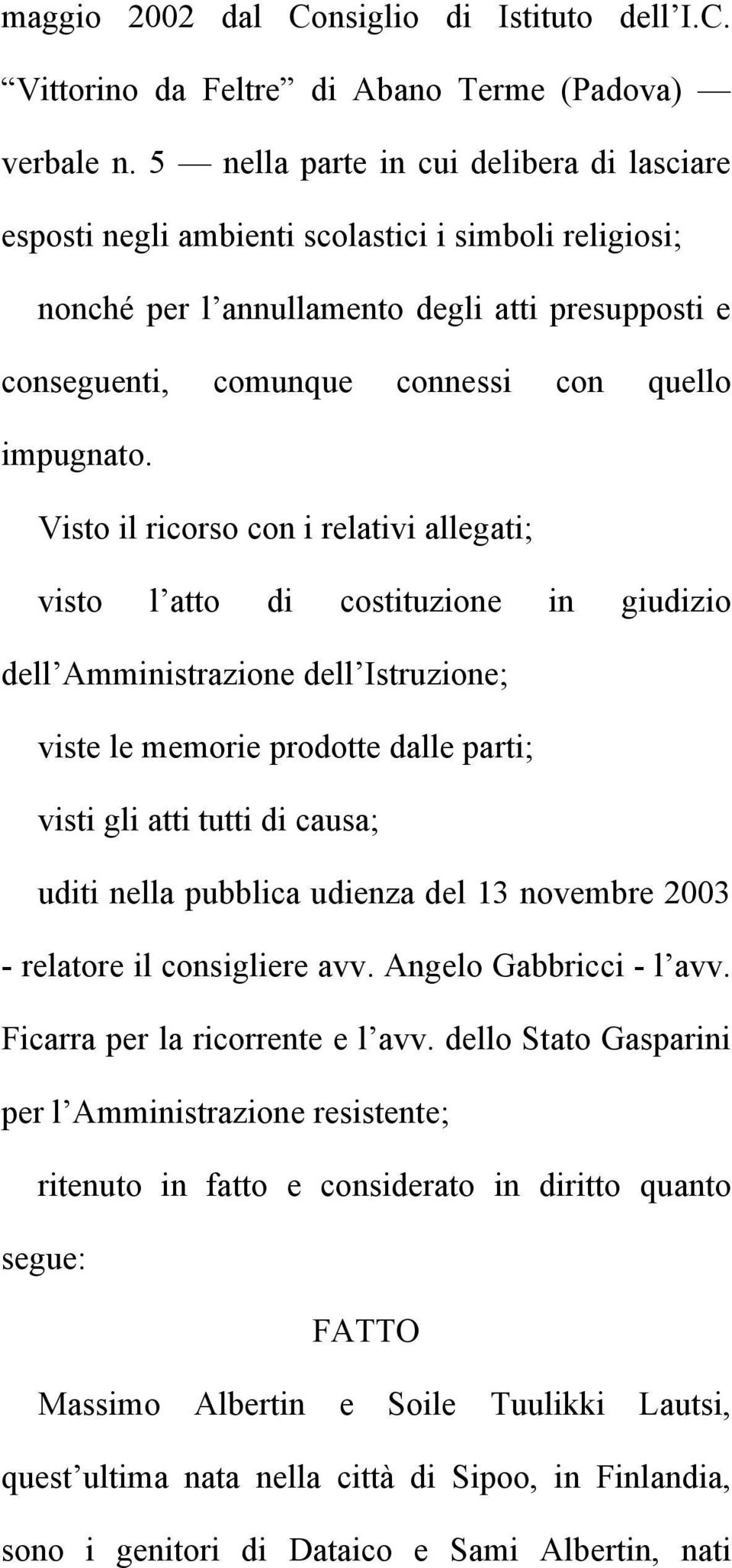 maggio 2002 dal Consiglio di Istituto dell’I.C. “Vittorino da Feltre” di Abano Terme (Padova) — verbale n. 5 — nella parte in cui delibera di lasciare esposti negli ambienti scolastici i simboli religiosi; nonché per l’annullamento degli atti presupposti e conseguenti, comunque connessi con quello impugnato.

Visto il ricorso con i relativi allegati;

visto l’atto di costituzione in giudizio dell’Amministrazione dell’Istruzione;

viste le memorie prodotte dalle parti;

visti gli atti tutti di causa;

uditi nella pubblica udienza del 13 novembre 2003 - relatore il consigliere avv. Angelo Gabbricci - l’avv. Ficarra per la ricorrente e l’avv. dello Stato Gasparini per l’Amministrazione resistente;

ritenuto in fatto e considerato in diritto quanto segue:

FATTO

Massimo Albertin e Soile Tuulikki Lautsi, quest’ultima nata nella città di Sipoo, in Finlandia, sono i genitori di Dataico e Sami Albertin, nati